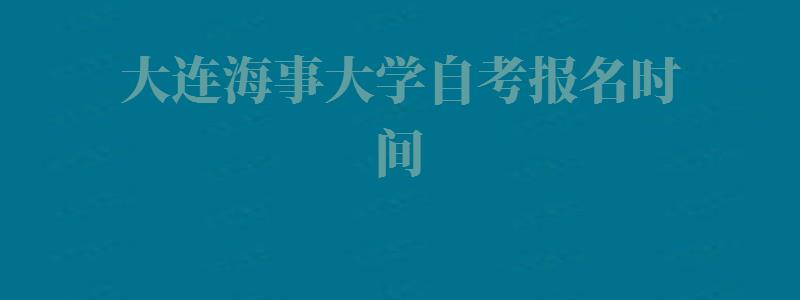 大连海事大学自考报名时间